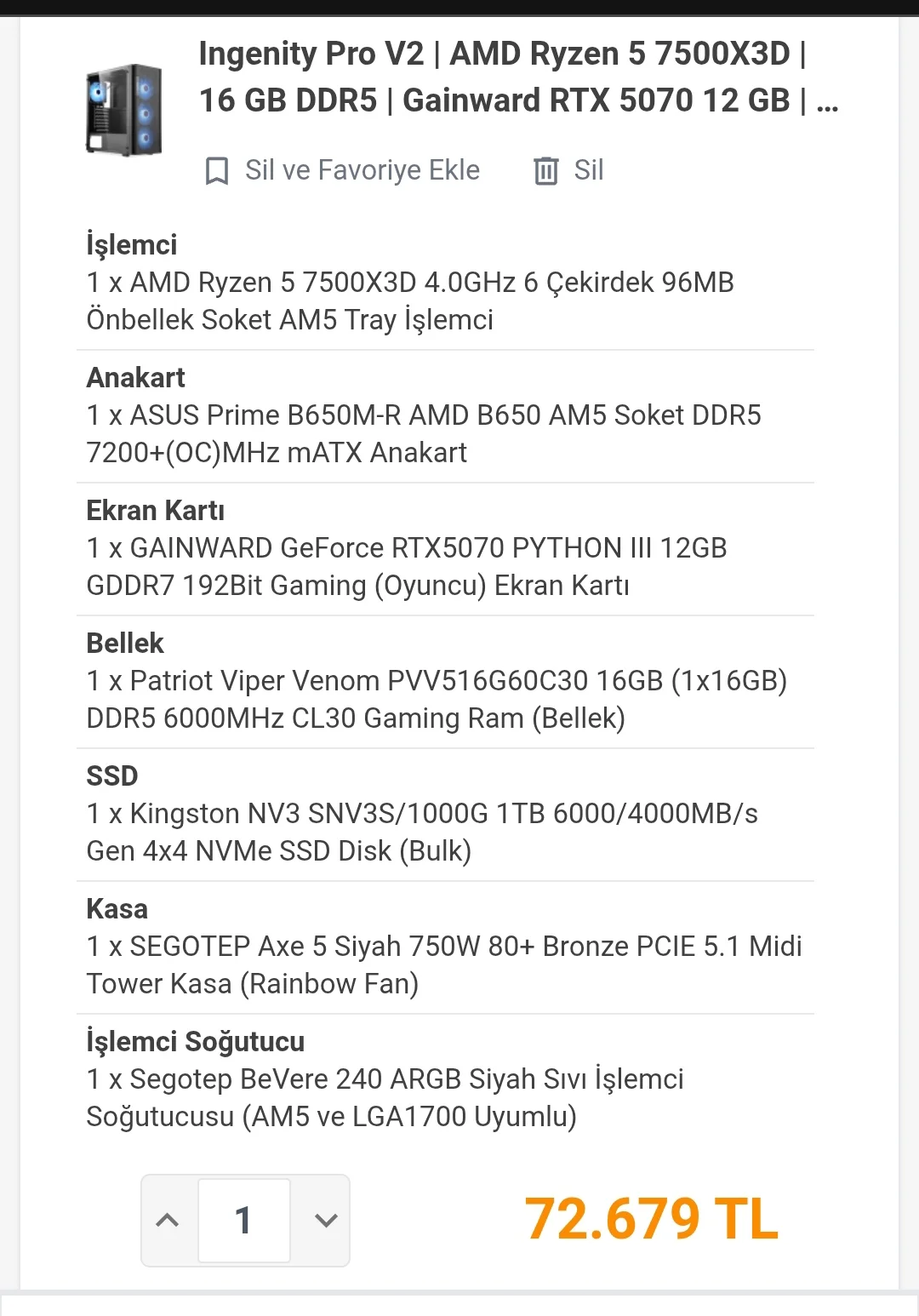 Ingenity Pro V2 | AMD Ryzen 5 7500X3D | 16 GB DDR5 | Gainward RTX 5070 12 GB | ...

Sil ve Favoriye Ekle Sil

İşlemci
1 x AMD Ryzen 5 7500X3D 4.0GHz 6 Çekirdek 96MB Önbellek Soket AM5 Tray İşlemci

Anakart
1 x ASUS Prime B650M-R AMD B650 AM5 Soket DDR5 7200+(OC)MHz mATX Anakart

Ekran Kartı
1 x GAINWARD GeForce RTX5070 PYTHON III 12GB GDDR7 192Bit Gaming (Oyuncu) Ekran Kartı

Bellek
1 x Patriot Viper Venom PVV516G60C30 16GB (1x16GB) DDR5 6000MHz CL30 Gaming Ram (Bellek)

SSD
1 x Kingston NV3 SNV3S/1000G 1TB 6000/4000MB/s Gen 4x4 NVMe SSD Disk (Bulk)

Kasa
1 x SEGOTEP Axe 5 Siyah 750W 80+ Bronze PCIE 5.1 Midi Tower Kasa (Rainbow Fan)

İşlemci Soğutucu
1 x Segotep BeVere 240 ARGB Siyah Sıvı İşlemci Soğutucusu (AM5 ve LGA1700 Uyumlu)

1

72.679 TL